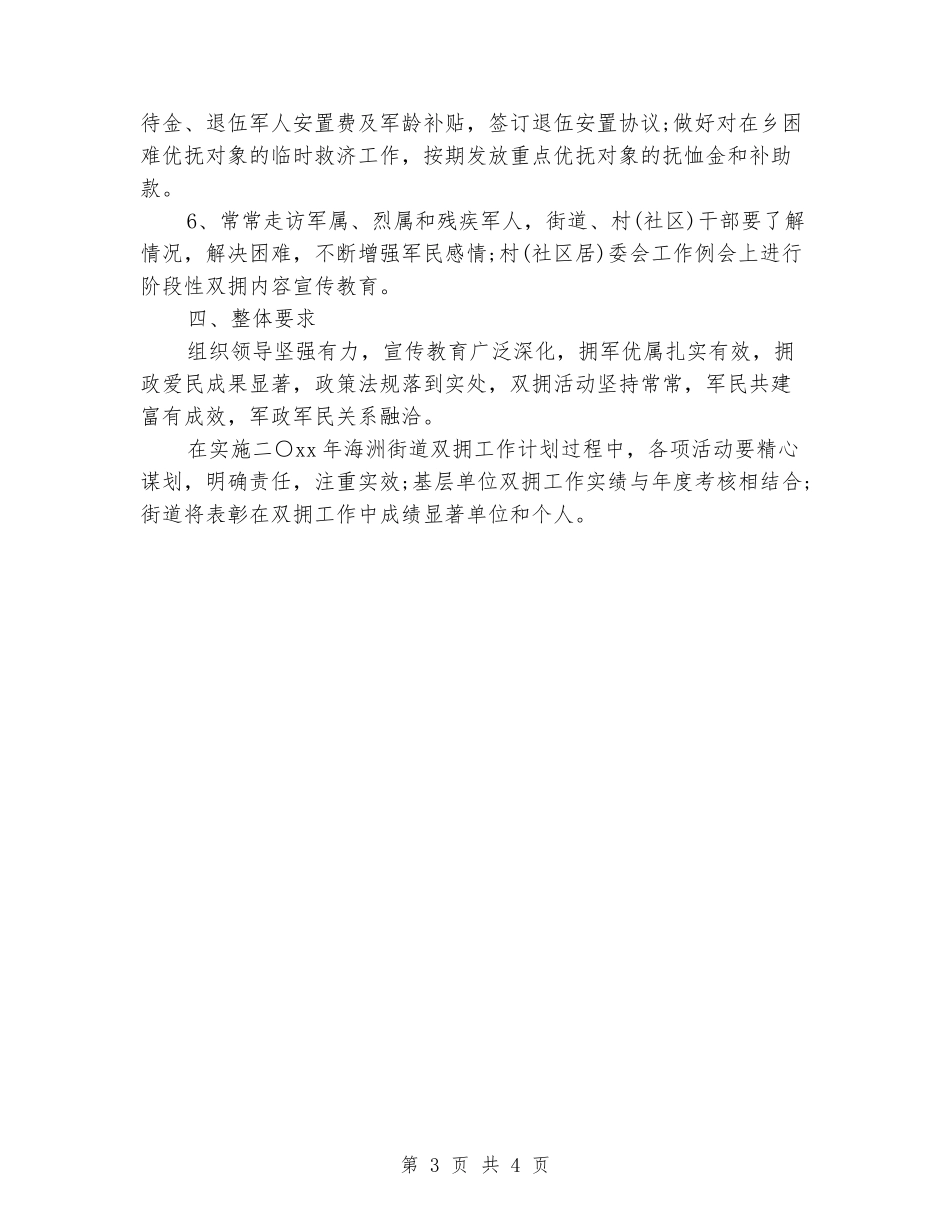 待金、退伍军人安置费及军龄补贴，签订退伍安置协议;做好对在乡困难优抚对象的临时救济工作，按期发放重点优抚对象的抚恤金和补助款。

6、常常走访军属、烈属和残疾军人，街道、村(社区)干部要了解情况，解决困难，不断增强军民感情;村(社区居)委会工作例会上进行阶段性双拥内容宣传教育。

四、整体要求

组织领导坚强有力，宣传教育广泛深化，拥军优属扎实有效，拥政爱民成果显著，政策法规落到实处，双拥活动坚持常常，军民共建富有成效，军政军民关系融洽。

在实施二〇xx年海洲街道双拥工作计划过程中，各项活动要精心谋划，明确责任，注重实效;基层单位双拥工作实绩与年度考核相结合;街道将表彰在双拥工作中成绩显著单位和个人。

第 3 页 共 4 页